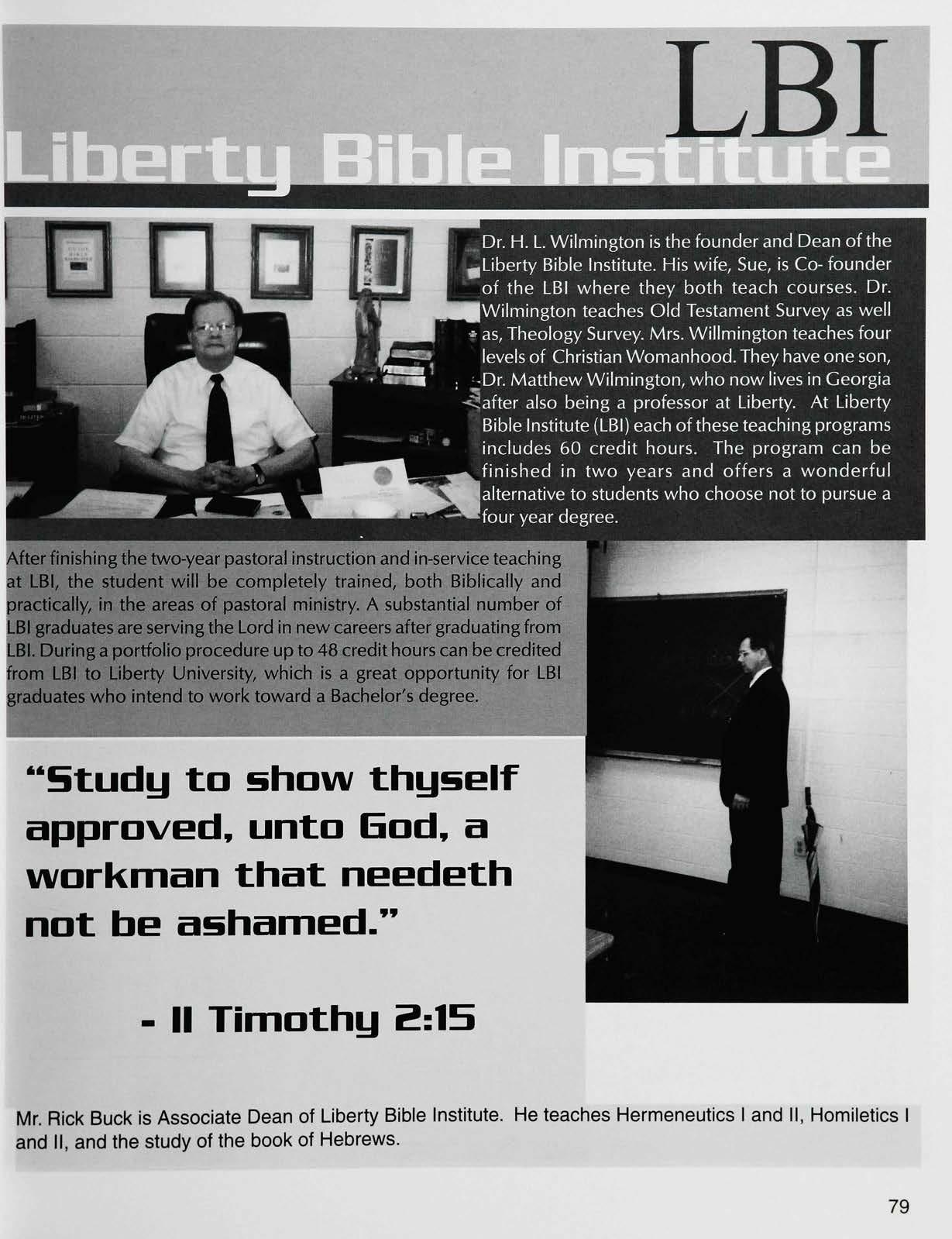 LBI
Liberty Bible Institute

Dr. H. L. Wilmington is the founder and Dean of the Liberty Bible Institute. His wife, Sue, is Co- founder of the LBI where they both teach courses. Dr. Wilmington teaches Old Testament Survey as well as, Theology Survey. Mrs. Willmington teaches four levels of Christian Womanhood. They have one son, Dr. Matthew Wilmington, who now lives in Georgia after also being a professor at Liberty. At Liberty Bible Institute (LBI) each of these teaching programs includes 60 credit hours. The program can be finished in two years and offers a wonderful alternative to students who choose not to pursue a four year degree.

After finishing the two-year pastoral instruction and in-service teaching at LBI, the student will be completely trained, both Biblically and practically, in the areas of pastoral ministry. A substantial number of LBI graduates are serving the Lord in new careers after graduating from LBI. During a portfolio procedure up to 48 credit hours can be credited from LBI to Liberty University, which is a great opportunity for LBI graduates who intend to work toward a Bachelor's degree.

"Study to show thyself approved, unto God, a workman that needeth not be ashamed."

- II Timothy 2:15

Mr. Rick Buck is Associate Dean of Liberty Bible Institute. He teaches Hermeneutics I and II, Homiletics I and II, and the study of the book of Hebrews.

79